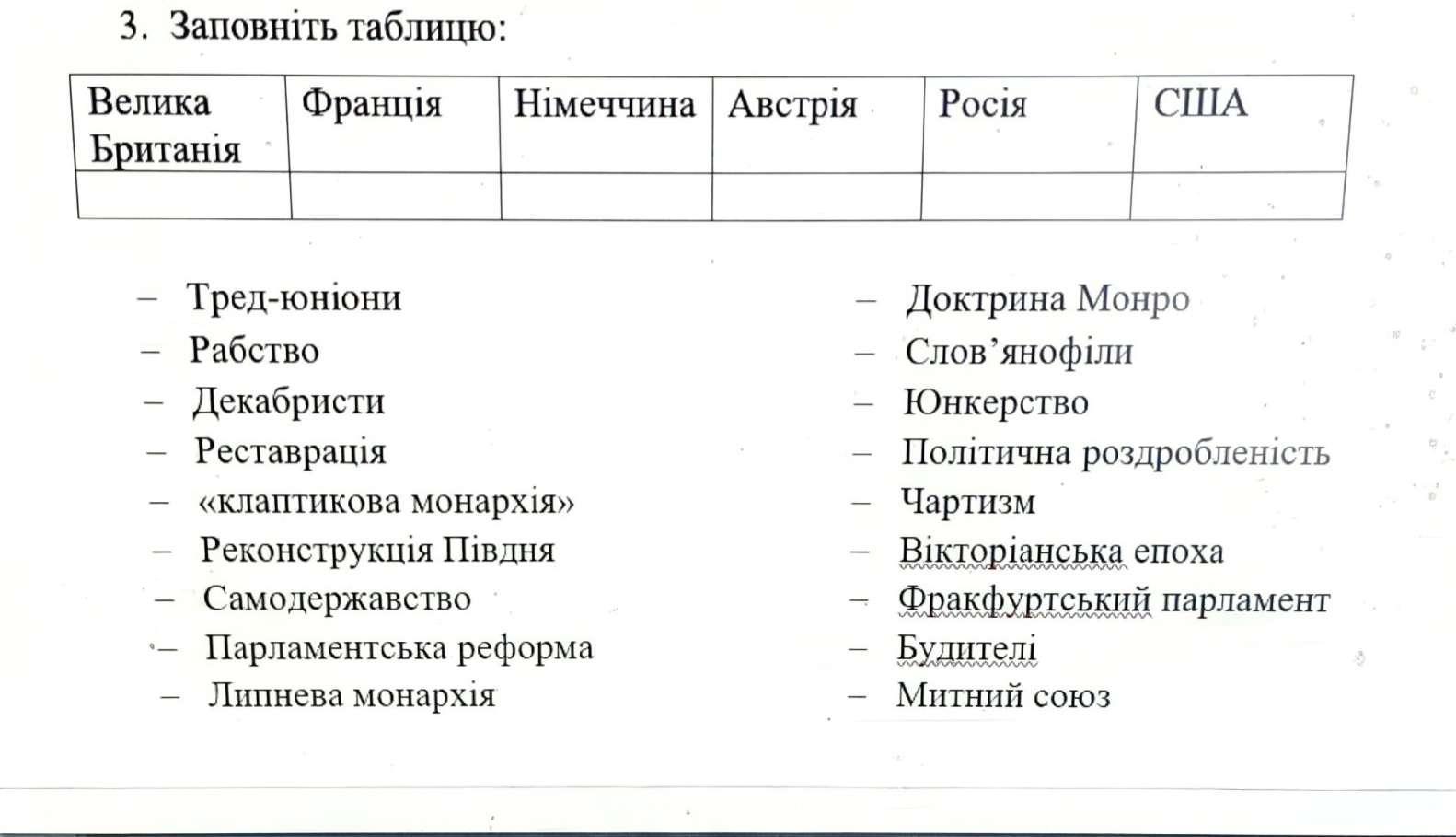 3. Заповніть таблицю:

| Велика Британія | Франція | Німеччина | Австрія | Росія | США |
|---|---|---|---|---|---|
| | | | | | |

– Тред-юніони
– Рабство
– Декабристи
– Реставрація
– «клаптикова монархія»
– Реконструкція Півдня
– Самодержавство
– Парламентська реформа
– Липнева монархія

– Доктрина Монро
– Слов’янофіли
– Юнкерство
– Політична роздробленість
– Чартизм
– Вікторіанська епоха
– Фракфуртський парламент
– Будителі
– Митний союз